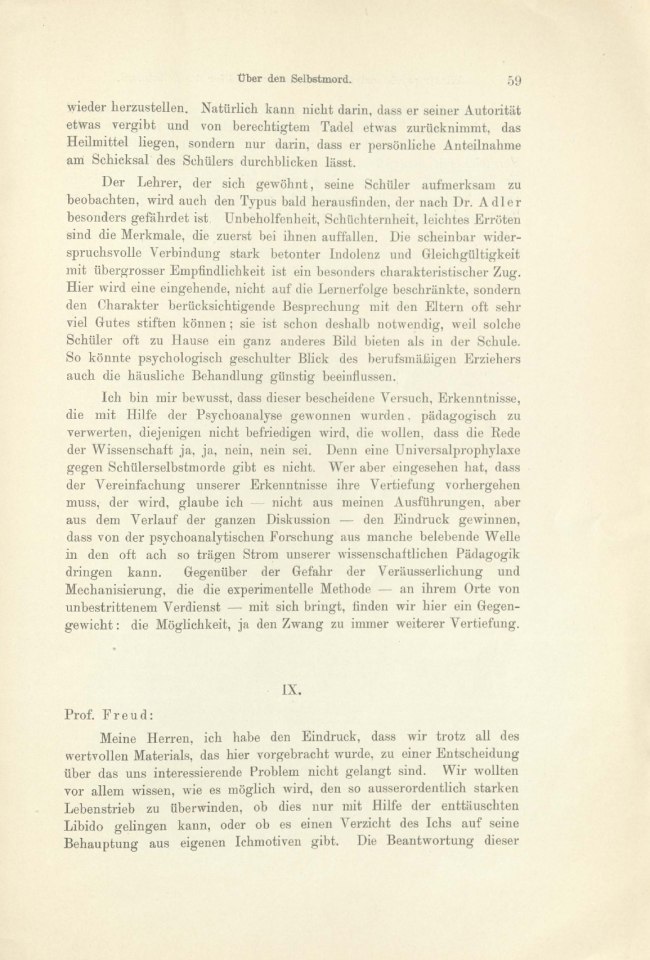 Über den Selbstmord. 59

wieder herzustellen. Natürlich kann nicht darin, dass er seiner Autorität etwas vergibt und von berechtigtem Tadel etwas zurücknimmt, das Heilmittel liegen, sondern nur darin, dass er persönliche Anteilnahme am Schicksal des Schülers durchblicken lässt.

Der Lehrer, der sich gewöhnt, seine Schüler aufmerksam zu beobachten, wird auch den Typus bald herausfinden, der nach Dr. Adler besonders gefährdet ist. Unbeholfenheit, Schüchternheit, leichtes Erröten sind die Merkmale, die zuerst bei ihnen auffallen. Die scheinbar widerspruchsvolle Verbindung stark betonter Indolenz und Gleichgültigkeit mit übergrosser Empfindlichkeit ist ein besonders charakteristischer Zug. Hier wird eine eingehende, nicht auf die Lernerfolge beschränkte, sondern den Charakter berücksichtigende Besprechung mit den Eltern oft sehr viel Gutes stiften können; sie ist schon deshalb notwendig, weil solche Schüler oft zu Hause ein ganz anderes Bild bieten als in der Schule. So könnte psychologisch geschulter Blick des berufsmäßigen Erziehers auch die häusliche Behandlung günstig beeinflussen.

Ich bin mir bewusst, dass dieser bescheidene Versuch, Erkenntnisse, die mit Hilfe der Psychoanalyse gewonnen wurden, pädagogisch zu verwerten, diejenigen nicht befriedigen wird, die wollen, dass die Rede der Wissenschaft ja, ja, nein, nein sei. Denn eine Universalprophylaxe gegen Schülerselbstmorde gibt es nicht. Wer aber eingesehen hat, dass der Vereinfachung unserer Erkenntnisse ihre Vertiefung vorhergehen muss, der wird, glaube ich — nicht aus meinen Ausführungen, aber aus dem Verlauf der ganzen Diskussion — den Eindruck gewinnen, dass von der psychoanalytischen Forschung aus manche belebende Welle in den oft ach so trägen Strom unserer wissenschaftlichen Pädagogik dringen kann. Gegenüber der Gefahr der Veräusserlichung und Mechanisierung, die die experimentelle Methode — an ihrem Orte von unbestrittenem Verdienst — mit sich bringt, finden wir hier ein Gegengewicht: die Möglichkeit, ja den Zwang zu immer weiterer Vertiefung.

IX.

Prof. Freud:

Meine Herren, ich habe den Eindruck, dass wir trotz all des wertvollen Materials, das hier vorgebracht wurde, zu einer Entscheidung über das uns interessierende Problem nicht gelangt sind. Wir wollten vor allem wissen, wie es möglich wird, den so ausserordentlich starken Lebenstrieb zu überwinden, ob dies nur mit Hilfe der enttäuschten Libido gelingen kann, oder ob es einen Verzicht des Ichs auf seine Behauptung aus eigenen Ichmotiven gibt. Die Beantwortung dieser